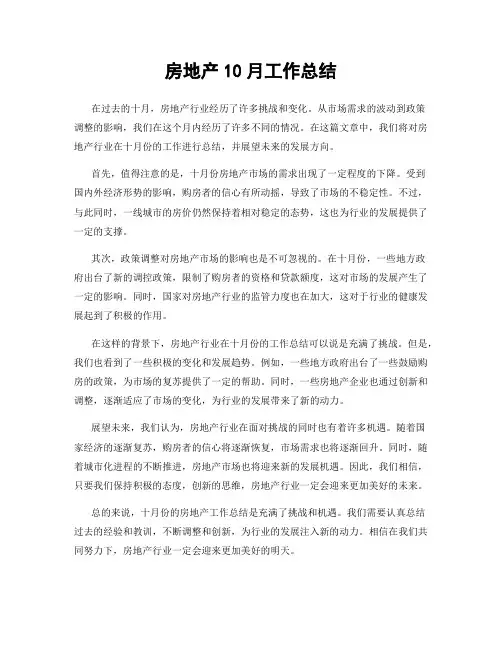 房地产 10 月工作总结

在过去的十月，房地产行业经历了许多挑战和变化。从市场需求的波动到政策调整的影响，我们在这个月内经历了许多不同的情况。在这篇文章中，我们将对房地产行业在十月份的工作进行总结，并展望未来的发展方向。

首先，值得注意的是，十月份房地产市场的需求出现了一定程度的下降。受到国内外经济形势的影响，购房者的信心有所动摇，导致了市场的不稳定性。不过，与此同时，一线城市的房价仍然保持着相对稳定的态势，这也为行业的发展提供了一定的支撑。

其次，政策调整对房地产市场的影响也是不可忽视的。在十月份，一些地方政府出台了新的调控政策，限制了购房者的资格和贷款额度，这对市场的发展产生了一定的影响。同时，国家对房地产行业的监管力度也在加大，这对于行业的健康发展起到了积极的作用。

在这样的背景下，房地产行业在十月份的工作总结可以说是充满了挑战。但是，我们也看到了一些积极的变化和发展趋势。例如，一些地方政府出台了一些鼓励购房的政策，为市场的复苏提供了一定的帮助。同时，一些房地产企业也通过创新和调整，逐渐适应了市场的变化，为行业的发展带来了新的动力。

展望未来，我们认为，房地产行业在面对挑战的同时也有着许多机遇。随着国家经济的逐渐复苏，购房者的信心将逐渐恢复，市场需求也将逐渐回升。同时，随着城市化进程的不断推进，房地产市场也将迎来新的发展机遇。因此，我们相信，只要我们保持积极的态度，创新的思维，房地产行业一定会迎来更加美好的未来。

总的来说，十月份的房地产工作总结是充满了挑战和机遇。我们需要认真总结过去的经验和教训，不断调整和创新，为行业的发展注入新的动力。相信在我们共同努力下，房地产行业一定会迎来更加美好的明天。